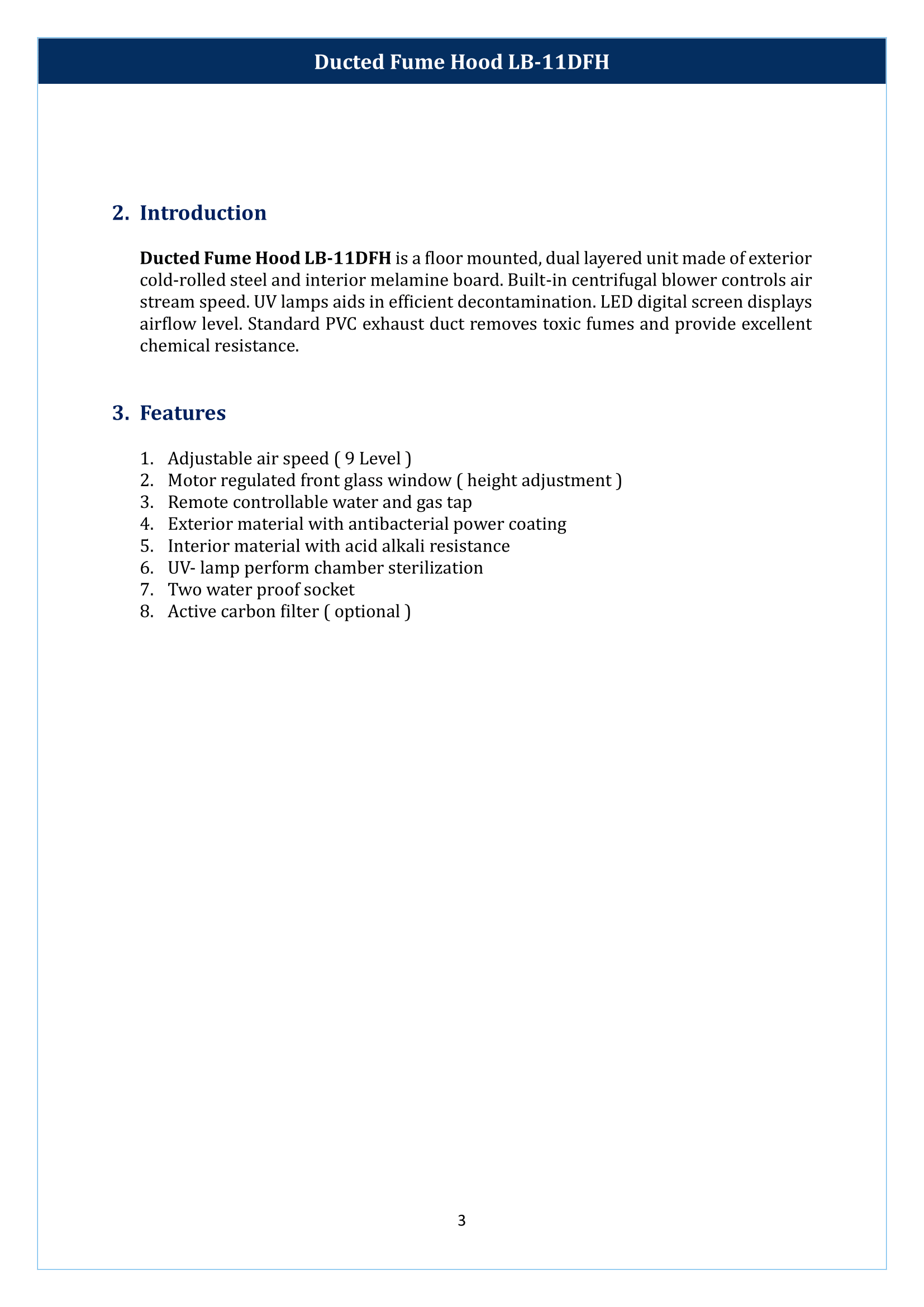 Ducted Fume Hood LB-11DFH

2. Introduction

Ducted Fume Hood LB-11DFH is a floor mounted, dual layered unit made of exterior cold-rolled steel and interior melamine board. Built-in centrifugal blower controls air stream speed. UV lamps aids in efficient decontamination. LED digital screen displays airflow level. Standard PVC exhaust duct removes toxic fumes and provide excellent chemical resistance.

3. Features

1. Adjustable air speed ( 9 Level )
2. Motor regulated front glass window ( height adjustment )
3. Remote controllable water and gas tap
4. Exterior material with antibacterial power coating
5. Interior material with acid alkali resistance
6. UV- lamp perform chamber sterilization
7. Two water proof socket
8. Active carbon filter ( optional )

3